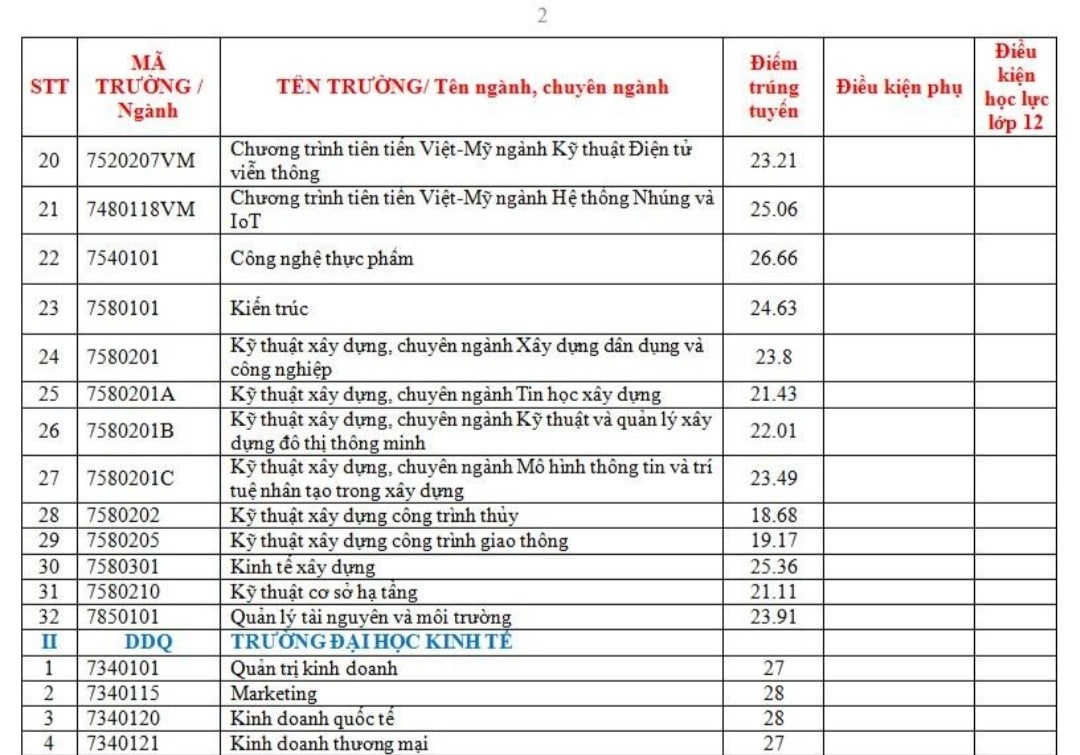 2

| STT | MÃ TRƯỜNG / Ngành | TÊN TRƯỜNG/ Tên ngành, chuyên ngành | Điểm trúng tuyển | Điều kiện phụ | Điều kiện học lực lớp 12 |
|---|---|---|---|---|---|
| 20 | 7520207VM | Chương trình tiên tiến Việt-Mỹ ngành Kỹ thuật Điện tử viễn thông | 23.21 | | |
| 21 | 7480118VM | Chương trình tiên tiến Việt-Mỹ ngành Hệ thống Nhúng và IoT | 25.06 | | |
| 22 | 7540101 | Công nghệ thực phẩm | 26.66 | | |
| 23 | 7580101 | Kiến trúc | 24.63 | | |
| 24 | 7580201 | Kỹ thuật xây dựng, chuyên ngành Xây dựng dân dụng và công nghiệp | 23.8 | | |
| 25 | 7580201A | Kỹ thuật xây dựng, chuyên ngành Tin học xây dựng | 21.43 | | |
| 26 | 7580201B | Kỹ thuật xây dựng, chuyên ngành Kỹ thuật và quản lý xây dựng đô thị thông minh | 22.01 | | |
| 27 | 7580201C | Kỹ thuật xây dựng, chuyên ngành Mô hình thông tin và trí tuệ nhân tạo trong xây dựng | 23.49 | | |
| 28 | 7580202 | Kỹ thuật xây dựng công trình thủy | 18.68 | | |
| 29 | 7580205 | Kỹ thuật xây dựng công trình giao thông | 19.17 | | |
| 30 | 7580301 | Kinh tế xây dựng | 25.36 | | |
| 31 | 7580210 | Kỹ thuật cơ sở hạ tầng | 21.11 | | |
| 32 | 7850101 | Quản lý tài nguyên và môi trường | 23.91 | | |
| II | DDQ | TRƯỜNG ĐẠI HỌC KINH TẾ | | | |
| 1 | 7340101 | Quản trị kinh doanh | 27 | | |
| 2 | 7340115 | Marketing | 28 | | |
| 3 | 7340120 | Kinh doanh quốc tế | 28 | | |
| 4 | 7340121 | Kinh doanh thương mại | 27 | | |